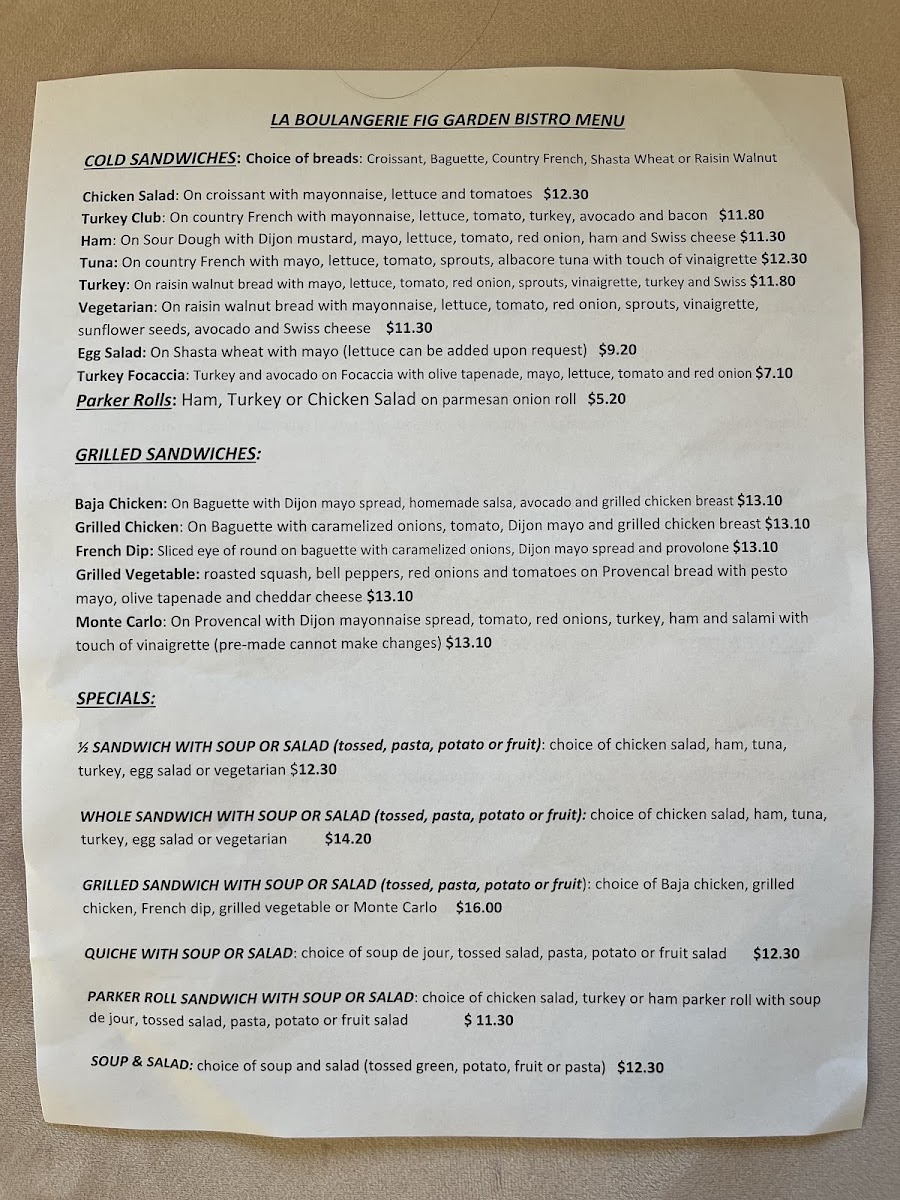 LA BOULANGERIE FIG GARDEN BISTRO MENU

COLD SANDWICHES: Choice of breads: Croissant, Baguette, Country French, Shasta Wheat or Raisin Walnut

Chicken Salad: On croissant with mayonnaise, lettuce and tomatoes $12.30
Turkey Club: On country French with mayonnaise, lettuce, tomato, turkey, avocado and bacon $11.80
Ham: On Sour Dough with Dijon mustard, mayo, lettuce, tomato, red onion, ham and Swiss cheese $11.30
Tuna: On country French with mayo, lettuce, tomato, sprouts, albacore tuna with touch of vinaigrette $12.30
Turkey: On raisin walnut bread with mayo, lettuce, tomato, red onion, sprouts, vinaigrette, turkey and Swiss $11.80
Vegetarian: On raisin walnut bread with mayonnaise, lettuce, tomato, red onion, sprouts, vinaigrette, sunflower seeds, avocado and Swiss cheese $11.30
Egg Salad: On Shasta wheat with mayo (lettuce can be added upon request) $9.20
Turkey Focaccia: Turkey and avocado on Focaccia with olive tapenade, mayo, lettuce, tomato and red onion $7.10
Parker Rolls: Ham, Turkey or Chicken Salad on parmesan onion roll $5.20

GRILLED SANDWICHES:

Baja Chicken: On Baguette with Dijon mayo spread, homemade salsa, avocado and grilled chicken breast $13.10
Grilled Chicken: On Baguette with caramelized onions, tomato, Dijon mayo and grilled chicken breast $13.10
French Dip: Sliced eye of round on baguette with caramelized onions, Dijon mayo spread and provolone $13.10
Grilled Vegetable: roasted squash, bell peppers, red onions and tomatoes on Provencal bread with pesto mayo, olive tapenade and cheddar cheese $13.10
Monte Carlo: On Provencal with Dijon mayonnaise spread, tomato, red onions, turkey, ham and salami with touch of vinaigrette (pre-made cannot make changes) $13.10

SPECIALS:

½ SANDWICH WITH SOUP OR SALAD (tossed, pasta, potato or fruit): choice of chicken salad, ham, tuna, turkey, egg salad or vegetarian $12.30

WHOLE SANDWICH WITH SOUP OR SALAD (tossed, pasta, potato or fruit): choice of chicken salad, ham, tuna, turkey, egg salad or vegetarian $14.20

GRILLED SANDWICH WITH SOUP OR SALAD (tossed, pasta, potato or fruit): choice of Baja chicken, grilled chicken, French dip, grilled vegetable or Monte Carlo $16.00

QUICHE WITH SOUP OR SALAD: choice of soup de jour, tossed salad, pasta, potato or fruit salad $12.30

PARKER ROLL SANDWICH WITH SOUP OR SALAD: choice of chicken salad, turkey or ham parker roll with soup de jour, tossed salad, pasta, potato or fruit salad $ 11.30

SOUP & SALAD: choice of soup and salad (tossed green, potato, fruit or pasta) $12.30